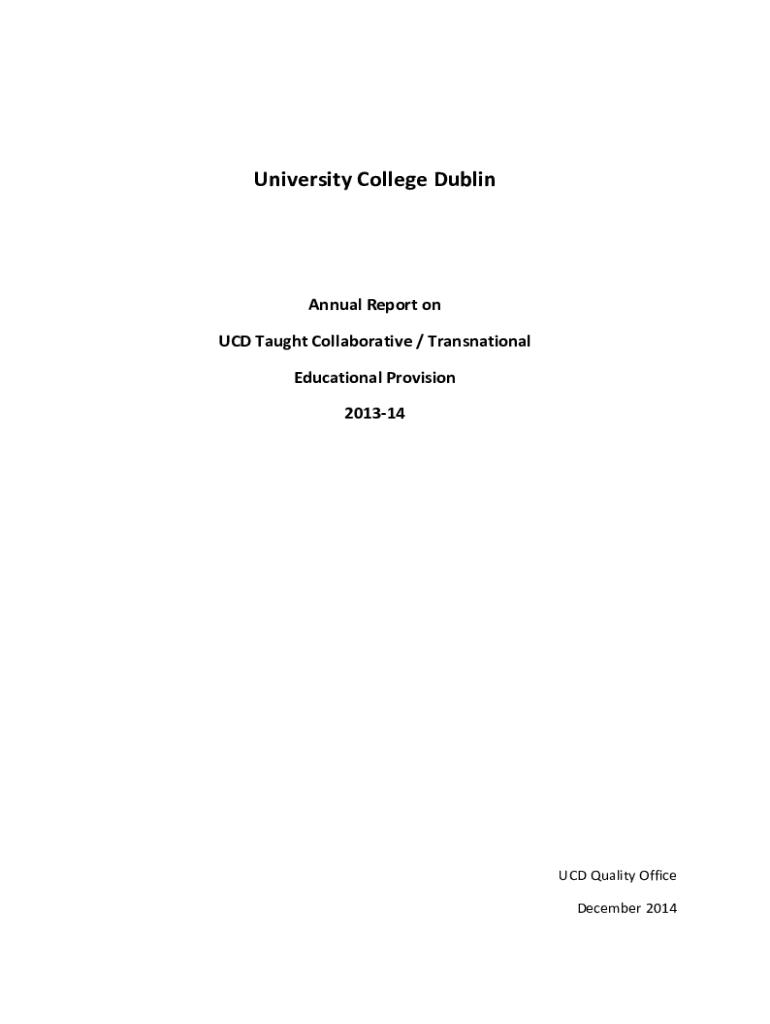 University College Dublin

Annual Report on

UCD Taught Collaborative / Transnational

Educational Provision

2013-14

UCD Quality Office

December 2014